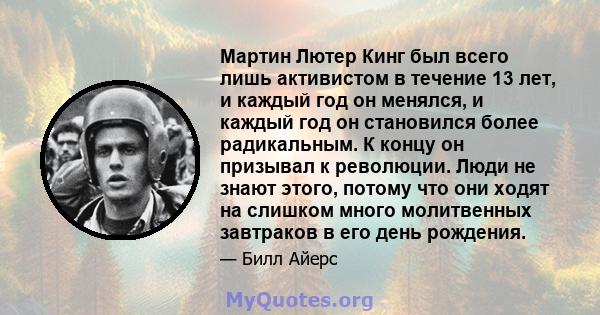 Мартин Лютер Кинг был всего лишь активистом в течение 13 лет, и каждый год он менялся, и каждый год он становился более радикальным. К концу он призывал к революции. Люди не знают этого, потому что они ходят на слишком много молитвенных завтраков в его день рождения.

— Билл Айерс

MyQuotes.org